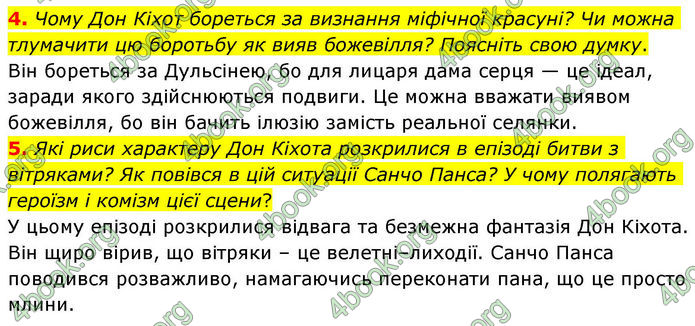 4. Чому Дон Кіхот бореться за визнання міфічної красуні? Чи можна тлумачити цю боротьбу як вияв божевілля? Поясніть свою думку.
Він бореться за Дульсінею, бо для лицаря дама серця — це ідеал, заради якого здійснюються подвиги. Це можна вважати виявом божевілля, бо він бачить ілюзію замість реальної селянки.
5. Які риси характеру Дон Кіхота розкрилися в епізоді битви з вітряками? Як повівся в цій ситуації Санчо Панса? У чому полягають героїзм і комізм цієї сцени?
У цьому епізоді розкрилися відвага та безмежна фантазія Дон Кіхота. Він щиро вірив, що вітряки – це велетні-лиходії. Санчо Панса поводився розважливо, намагаючись переконати пана, що це просто млини.
4book.org